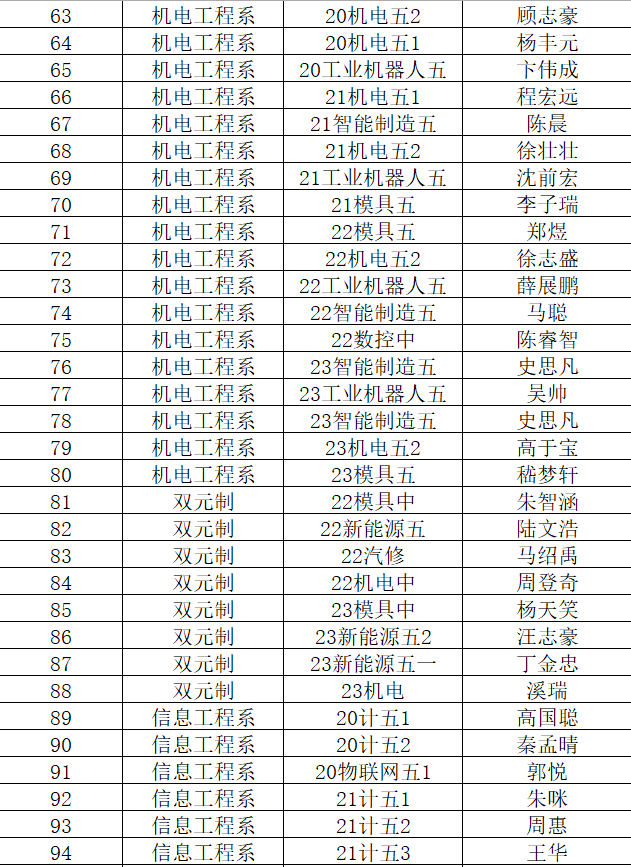 | 63 | 机电工程系 | 20机电五2 | 顾志豪 |
|---|---|---|---|
| 64 | 机电工程系 | 20机电五1 | 杨丰元 |
| 65 | 机电工程系 | 20工业机器人五 | 卞伟成 |
| 66 | 机电工程系 | 21机电五1 | 程宏远 |
| 67 | 机电工程系 | 21智能制造五 | 陈晨 |
| 68 | 机电工程系 | 21机电五2 | 徐壮壮 |
| 69 | 机电工程系 | 21工业机器人五 | 沈前宏 |
| 70 | 机电工程系 | 21模具五 | 李子瑞 |
| 71 | 机电工程系 | 22模具五 | 郑煜 |
| 72 | 机电工程系 | 22机电五2 | 徐志盛 |
| 73 | 机电工程系 | 22工业机器人五 | 薛展鹏 |
| 74 | 机电工程系 | 22智能制造五 | 马聪 |
| 75 | 机电工程系 | 22数控中 | 陈睿智 |
| 76 | 机电工程系 | 23智能制造五 | 史思凡 |
| 77 | 机电工程系 | 23工业机器人五 | 吴帅 |
| 78 | 机电工程系 | 23智能制造五 | 史思凡 |
| 79 | 机电工程系 | 23机电五2 | 高于宝 |
| 80 | 机电工程系 | 23模具五 | 嵇梦轩 |
| 81 | 双元制 | 22模具中 | 朱智涵 |
| 82 | 双元制 | 22新能源五 | 陆文浩 |
| 83 | 双元制 | 22汽修 | 马绍禹 |
| 84 | 双元制 | 22机电中 | 周登奇 |
| 85 | 双元制 | 23模具中 | 杨天笑 |
| 86 | 双元制 | 23新能源五2 | 汪志豪 |
| 87 | 双元制 | 23新能源五一 | 丁金忠 |
| 88 | 双元制 | 23机电 | 溪瑞 |
| 89 | 信息工程系 | 20计五1 | 高国聪 |
| 90 | 信息工程系 | 20计五2 | 秦孟晴 |
| 91 | 信息工程系 | 20物联网五1 | 郭悦 |
| 92 | 信息工程系 | 21计五1 | 朱咪 |
| 93 | 信息工程系 | 21计五2 | 周惠 |
| 94 | 信息工程系 | 21计五3 | 王华 |